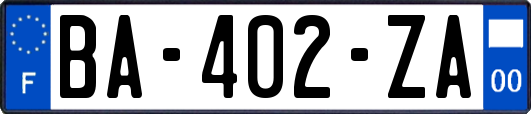 F

BA-402-ZA

00